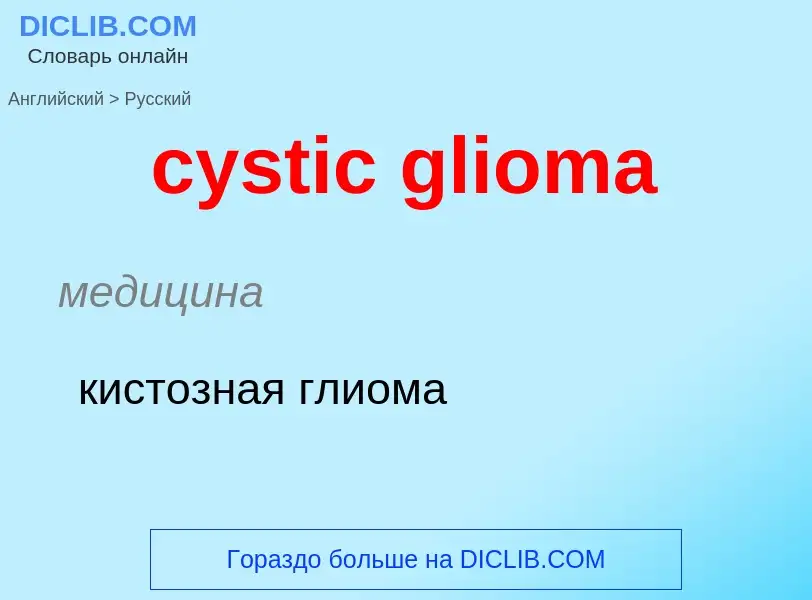 DICLIB.COM
Словарь онлайн

Английский > Русский

cystic glioma

медицина

кистозная глиома

Гораздо больше на DICLIB.COM